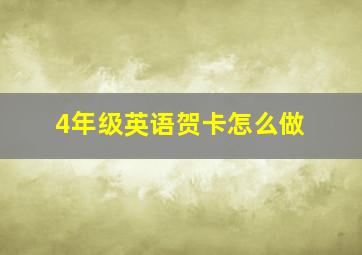 4年级英语贺卡怎么做